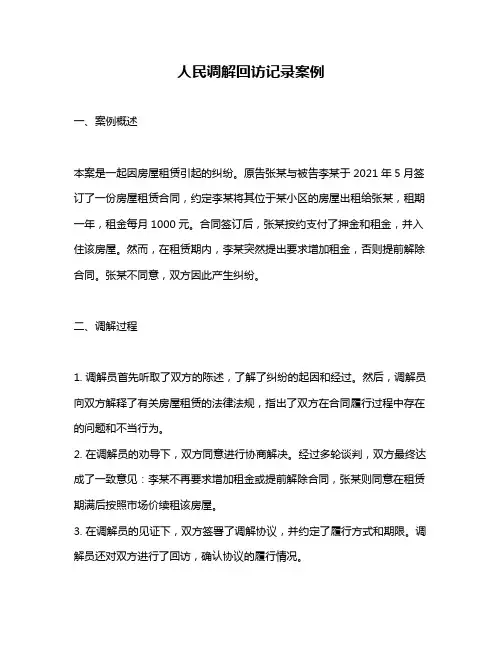 人民调解回访记录案例

一、案例概述

本案是一起因房屋租赁引起的纠纷。原告张某与被告李某于 2021 年 5 月签订了一份房屋租赁合同，约定李某将其位于某小区的房屋出租给张某，租期一年，租金每月 1000 元。合同签订后，张某按约支付了押金和租金，并入住该房屋。然而，在租赁期内，李某突然提出要求增加租金，否则提前解除合同。张某不同意，双方因此产生纠纷。

二、调解过程

1. 调解员首先听取了双方的陈述，了解了纠纷的起因和经过。然后，调解员向双方解释了有关房屋租赁的法律法规，指出了双方在合同履行过程中存在的问题和不当行为。
2. 在调解员的劝导下，双方同意进行协商解决。经过多轮谈判，双方最终达成了一致意见：李某不再要求增加租金或提前解除合同，张某则同意在租赁期满后按照市场价续租该房屋。
3. 在调解员的见证下，双方签署了调解协议，并约定了履行方式和期限。调解员还对双方进行了回访，确认协议的履行情况。